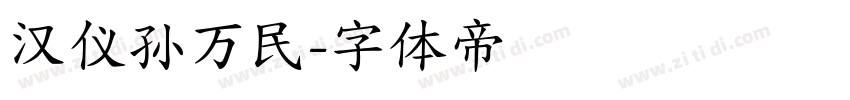 汉仪孙万民-字体帝

www.zi ti di.com www.zi ti di.com www.zi ti di.com www.zi ti di.com